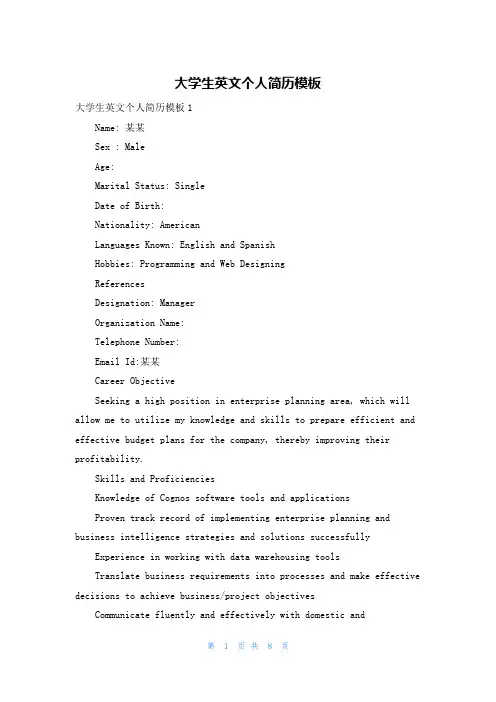 大学生英文个人简历模板

大学生英文个人简历模板 1

Name: 某某

Sex : Male

Age:

Marital Status: Single

Date of Birth:

Nationality: American

Languages Known: English and Spanish

Hobbies: Programming and Web Designing

References

Designation: Manager

Organization Name:

Telephone Number:

Email Id:某某

Career Objective

Seeking a high position in enterprise planning area, which will allow me to utilize my knowledge and skills to prepare efficient and effective budget plans for the company, thereby improving their profitability.

Skills and Proficiencies

Knowledge of Cognos software tools and applications

Proven track record of implementing enterprise planning and business intelligence strategies and solutions successfully

Experience in working with data warehousing tools

Translate business requirements into processes and make effective decisions to achieve business/project objectives

Communicate fluently and effectively with domestic and

第 1 页 共 8 页